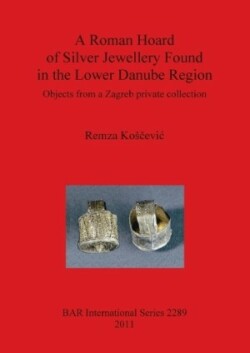 A Roman Hoard of Silver Jewellery Found in the Lower Danube Region

Objects from a Zagreb private collection

Remza Koščević

BAR International Series 2289
2011